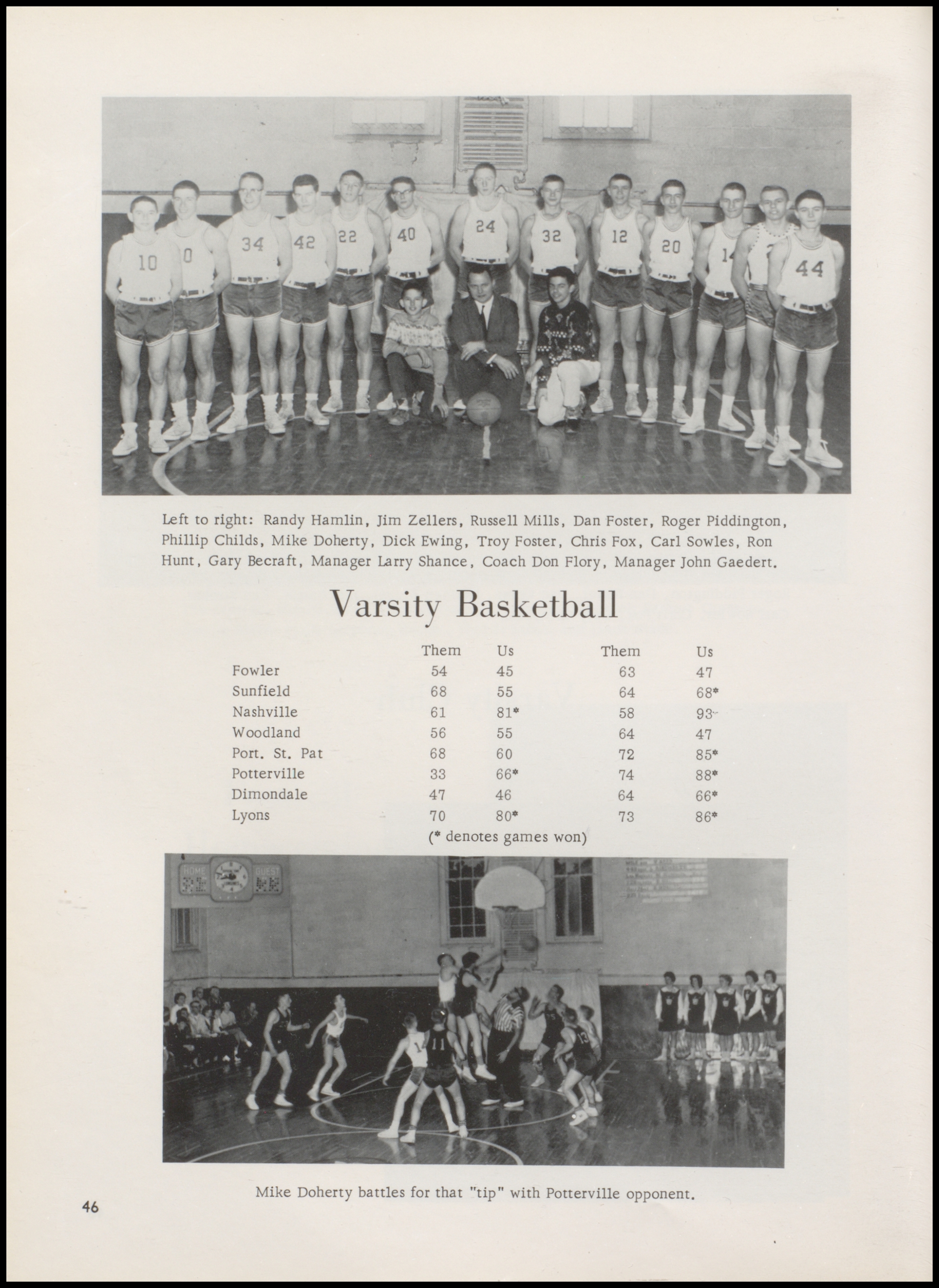 10 0 34 42 22 40 24 32 12 20 14 44

Left to right: Randy Hamlin, Jim Zellers, Russell Mills, Dan Foster, Roger Piddington, Phillip Childs, Mike Doherty, Dick Ewing, Troy Foster, Chris Fox, Carl Sowles, Ron Hunt, Gary Becraft, Manager Larry Shance, Coach Don Flory, Manager John Gaedert.

Varsity Basketball

| | Them | Us | Them | Us |
|---|---|---|---|---|
| Fowler | 54 | 45 | 63 | 47 |
| Sunfield | 68 | 55 | 64 | 68* |
| Nashville | 61 | 81* | 58 | 93* |
| Woodland | 56 | 55 | 64 | 47 |
| Port. St. Pat | 68 | 60 | 72 | 85* |
| Potterville | 33 | 66* | 74 | 88* |
| Dimondale | 47 | 46 | 64 | 66* |
| Lyons | 70 | 80* | 73 | 86* |

(* denotes games won)

HOME GUEST

14 11 13

Mike Doherty battles for that "tip" with Potterville opponent.

46